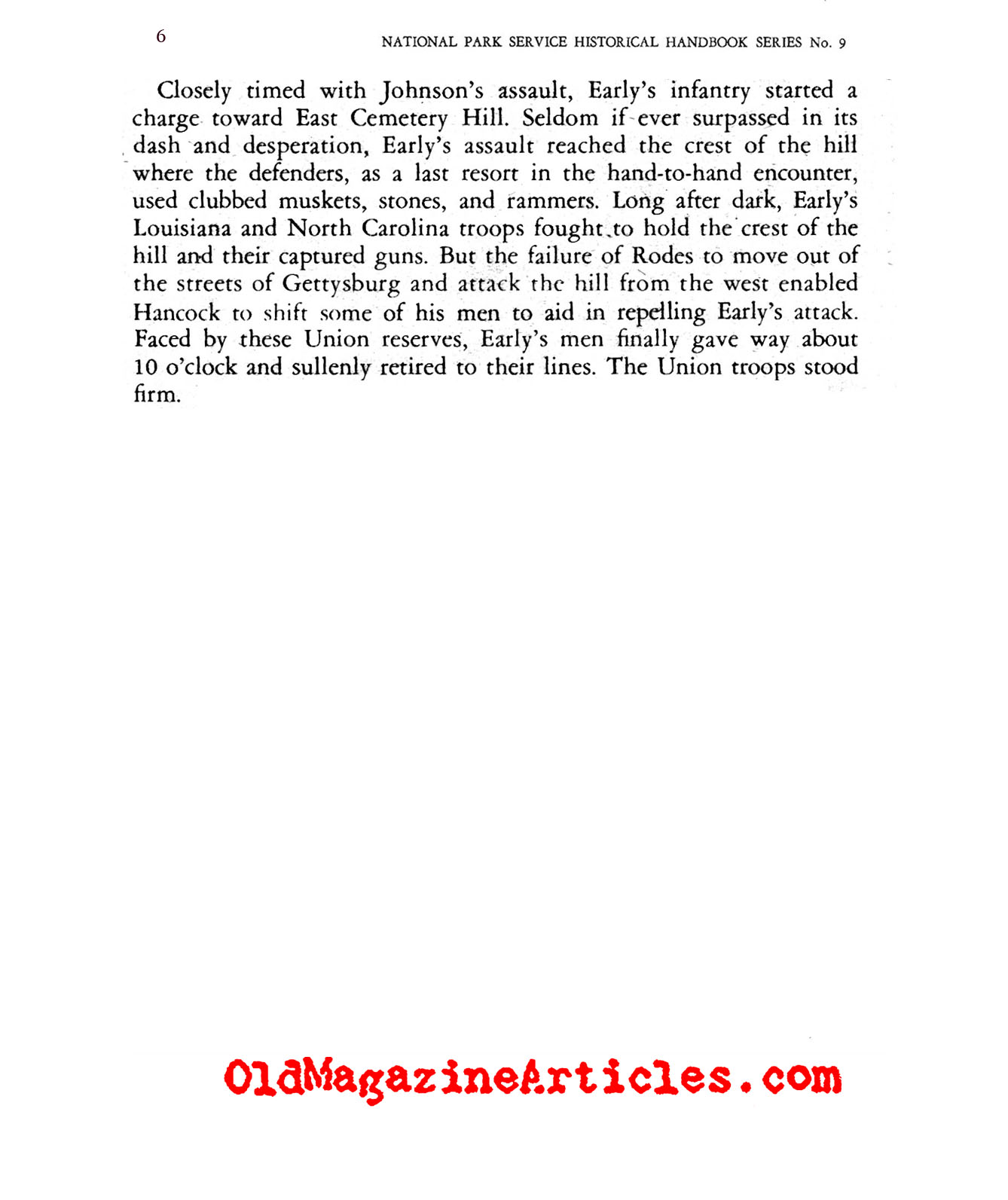 6 NATIONAL PARK SERVICE HISTORICAL HANDBOOK SERIES No. 9

Closely timed with Johnson's assault, Early's infantry started a charge toward East Cemetery Hill. Seldom if ever surpassed in its dash and desperation, Early's assault reached the crest of the hill where the defenders, as a last resort in the hand-to-hand encounter, used clubbed muskets, stones, and rammers. Long after dark, Early's Louisiana and North Carolina troops fought to hold the crest of the hill and their captured guns. But the failure of Rodes to move out of the streets of Gettysburg and attack the hill from the west enabled Hancock to shift some of his men to aid in repelling Early's attack. Faced by these Union reserves, Early's men finally gave way about 10 o'clock and sullenly retired to their lines. The Union troops stood firm.

OldMagazineArticles.com